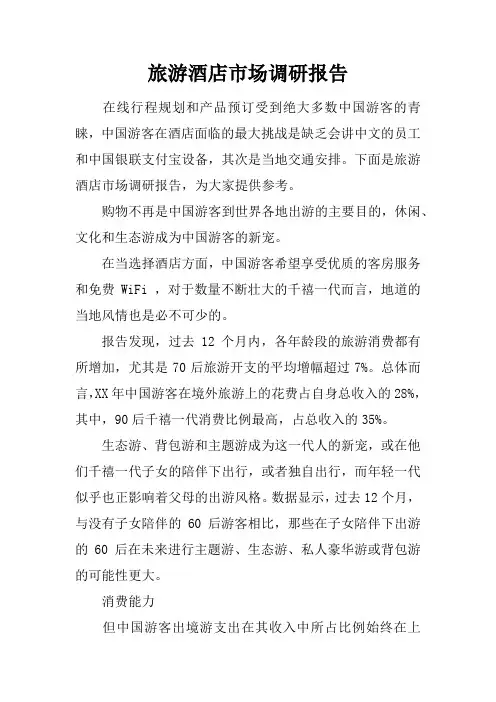 旅游酒店市场调研报告

在线行程规划和产品预订受到绝大多数中国游客的青睐，中国游客在酒店面临的最大挑战是缺乏会讲中文的员工和中国银联支付宝设备，其次是当地交通安排。下面是旅游酒店市场调研报告，为大家提供参考。

购物不再是中国游客到世界各地出游的主要目的，休闲、文化和生态游成为中国游客的新宠。

在当选择酒店方面，中国游客希望享受优质的客房服务和免费 WiFi ，对于数量不断壮大的千禧一代而言，地道的当地风情也是必不可少的。

报告发现，过去 12 个月内，各年龄段的旅游消费都有所增加，尤其是 70 后旅游开支的平均增幅超过 7%。总体而言,XX 年中国游客在境外旅游上的花费占自身总收入的 28%，其中，90 后千禧一代消费比例最高，占总收入的 35%。

生态游、背包游和主题游成为这一代人的新宠，或在他们千禧一代子女的陪伴下出行，或者独自出行，而年轻一代似乎也正影响着父母的出游风格。数据显示，过去 12 个月，与没有子女陪伴的 60 后游客相比，那些在子女陪伴下出游的 60 后在未来进行主题游、生态游、私人豪华游或背包游的可能性更大。

消费能力

但中国游客出境游支出在其收入中所占比例始终在上